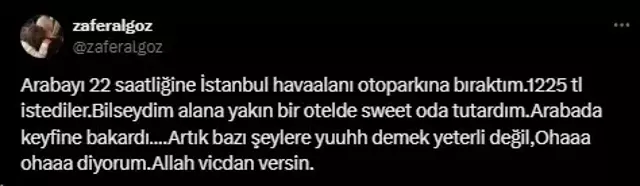 zaferalgoz
@zaferalgoz

Arabayı 22 saatliğine İstanbul havaalanı otoparkına bıraktım.1225 tl istediler.Bilseydim alana yakın bir otelde sweet oda tutardım.Arabada keyfine bakardı....Artık bazı şeylere yuuhh demek yeterli değil,Ohaaa ohaaa diyorum.Allah vicdan versin.